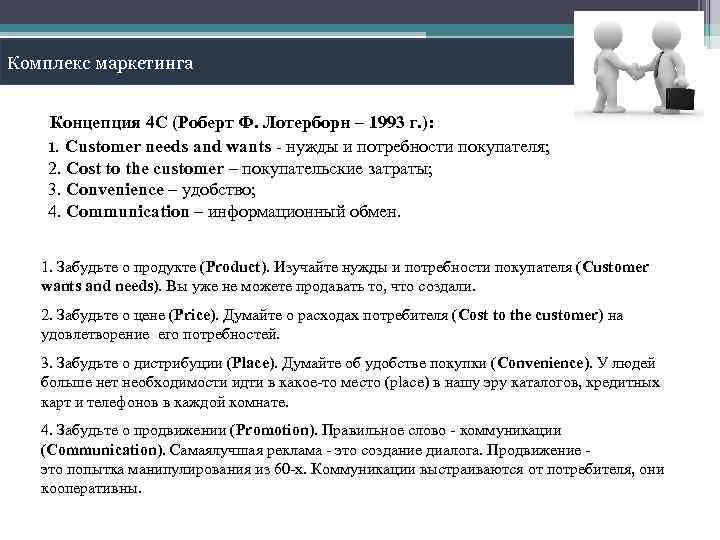 Комплекс маркетинга

Концепция 4С (Роберт Ф. Лотерборн – 1993 г.):
1. Customer needs and wants - нужды и потребности покупателя;
2. Cost to the customer – покупательские затраты;
3. Convenience – удобство;
4. Communication – информационный обмен.

1. Забудьте о продукте (Product). Изучайте нужды и потребности покупателя (Customer wants and needs). Вы уже не можете продавать то, что создали.

2. Забудьте о цене (Price). Думайте о расходах потребителя (Cost to the customer) на удовлетворение его потребностей.

3. Забудьте о дистрибуции (Place). Думайте об удобстве покупки (Convenience). У людей больше нет необходимости идти в какое-то место (place) в нашу эру каталогов, кредитных карт и телефонов в каждой комнате.

4. Забудьте о продвижении (Promotion). Правильное слово - коммуникации (Communication). Самаялучшая реклама - это создание диалога. Продвижение - это попытка манипулирования из 60-х. Коммуникации выстраиваются от потребителя, они кооперативны.